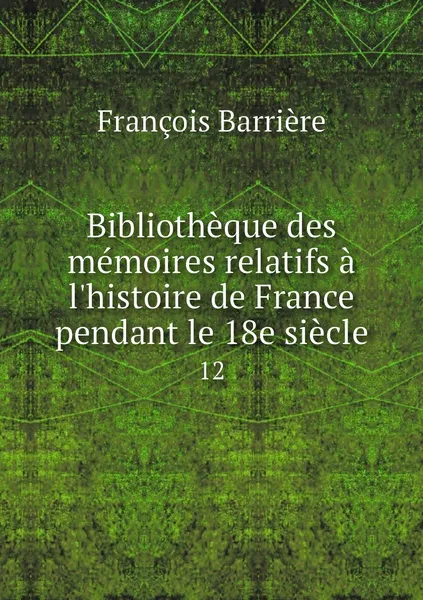 François Barrière

Bibliothèque des mémoires relatifs à l'histoire de France pendant le 18e siècle

12